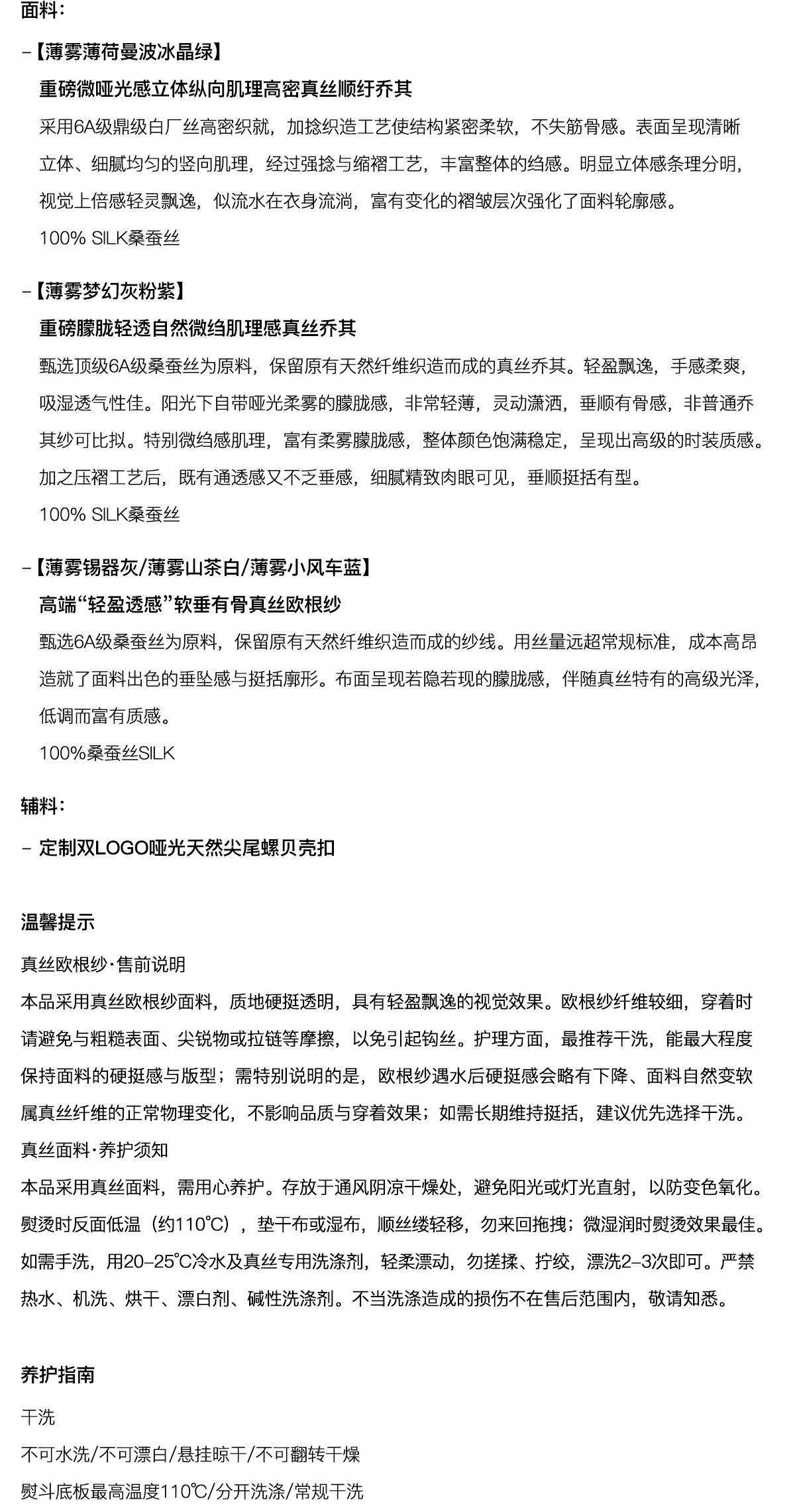 面料：

-【薄雾薄荷曼波冰晶绿】

重磅微哑光感立体纵向肌理高密真丝顺纡乔其

采用6A级鼎级白厂丝高密织就，加捻织造工艺使结构紧密柔软，不失筋骨感。表面呈现清晰立体、细腻均匀的竖向肌理，经过强捻与缩褶工艺，丰富整体的绉感。明显立体感条理分明，视觉上倍感轻灵飘逸，似流水在衣身流淌，富有变化的褶皱层次强化了面料轮廓感。

100% SILK桑蚕丝

-【薄雾梦幻灰粉紫】

重磅朦胧轻透自然微绉肌理感真丝乔其

甄选顶级6A级桑蚕丝为原料，保留原有天然纤维织造而成的真丝乔其。轻盈飘逸，手感柔爽，吸湿透气性佳。阳光下自带哑光柔雾的朦胧感，非常轻薄，灵动潇洒，垂顺有骨感，非普通乔其纱可比拟。特别微绉感肌理，富有柔雾朦胧感，整体颜色饱满稳定，呈现出高级的时装质感。加之压褶工艺后，既有通透感又不乏垂感，细腻精致肉眼可见，垂顺挺括有型。

100% SILK桑蚕丝

-【薄雾锡器灰/薄雾山茶白/薄雾小风车蓝】

高端“轻盈透感”软垂有骨真丝欧根纱

甄选6A级桑蚕丝为原料，保留原有天然纤维织造而成的纱线。用丝量远超常规标准，成本高昂造就了面料出色的垂坠感与挺括廓形。布面呈现若隐若现的朦胧感，伴随真丝特有的高级光泽，低调而富有质感。

100%桑蚕丝SILK

辅料：

- 定制双LOGO哑光天然尖尾螺贝壳扣

温馨提示

真丝欧根纱·售前说明

本品采用真丝欧根纱面料，质地硬挺透明，具有轻盈飘逸的视觉效果。欧根纱纤维较细，穿着时请避免与粗糙表面、尖锐物或拉链等摩擦，以免引起钩丝。护理方面，最推荐干洗，能最大程度保持面料的硬挺感与版型；需特别说明的是，欧根纱遇水后硬挺感会略有下降、面料自然变软属真丝纤维的正常物理变化，不影响品质与穿着效果；如需长期维持挺括，建议优先选择干洗。

真丝面料·养护须知

本品采用真丝面料，需用心养护。存放于通风阴凉干燥处，避免阳光或灯光直射，以防变色氧化。熨烫时反面低温（约110℃），垫干布或湿布，顺丝缕轻移，勿来回拖拽；微湿润时熨烫效果最佳。如需手洗，用20-25℃冷水及真丝专用洗涤剂，轻柔漂动，勿搓揉、拧绞，漂洗2-3次即可。严禁热水、机洗、烘干、漂白剂、碱性洗涤剂。不当洗涤造成的损伤不在售后范围内，敬请知悉。

养护指南

干洗

不可水洗/不可漂白/悬挂晾干/不可翻转干燥

熨斗底板最高温度110℃/分开洗涤/常规干洗